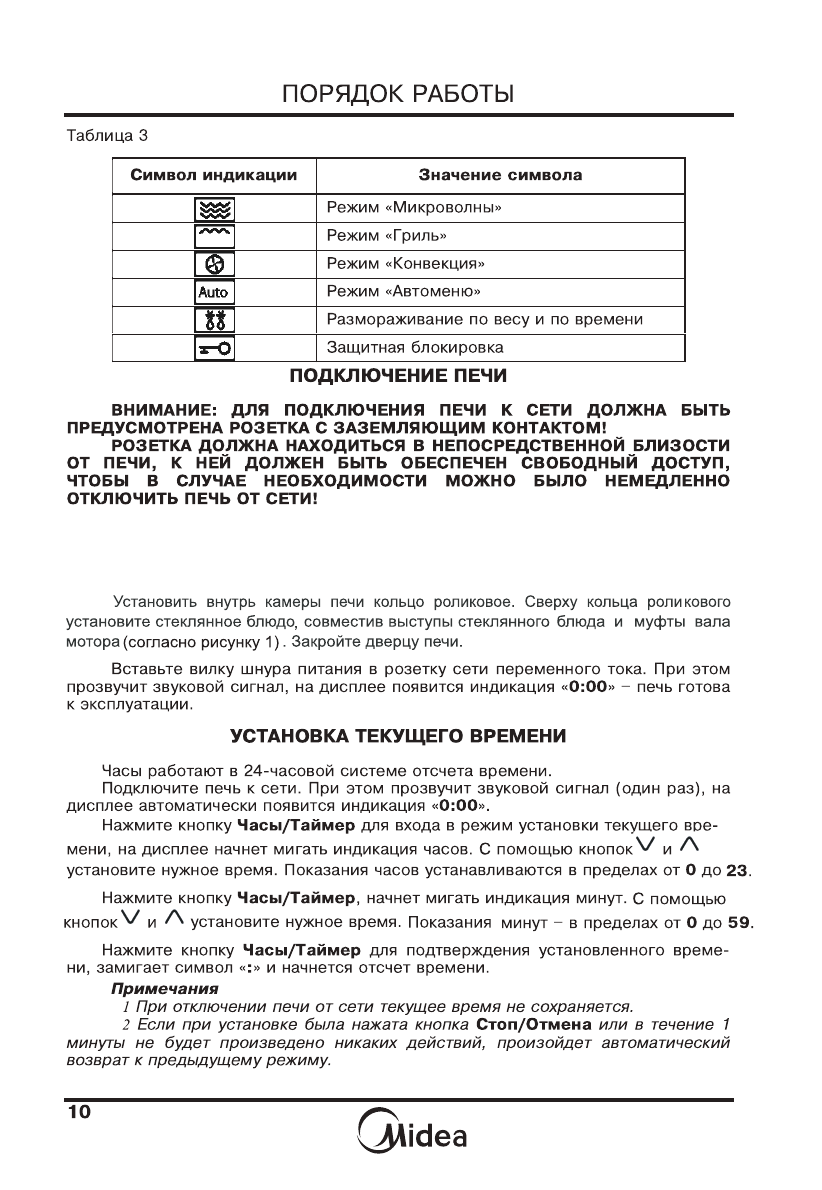 ПОРЯДОК РАБОТЫ

Таблица 3

| Символ индикации | Значение символа |
|---|---|
| | Режим «Микроволны» |
| | Режим «Гриль» |
| | Режим «Конвекция» |
| Auto | Режим «Автоменю» |
| | Размораживание по весу и по времени |
| | Защитная блокировка |

ПОДКЛЮЧЕНИЕ ПЕЧИ

ВНИМАНИЕ: ДЛЯ ПОДКЛЮЧЕНИЯ ПЕЧИ К СЕТИ ДОЛЖНА БЫТЬ ПРЕДУСМОТРЕНА РОЗЕТКА С ЗАЗЕМЛЯЮЩИМ КОНТАКТОМ!
РОЗЕТКА ДОЛЖНА НАХОДИТЬСЯ В НЕПОСРЕДСТВЕННОЙ БЛИЗОСТИ ОТ ПЕЧИ, К НЕЙ ДОЛЖЕН БЫТЬ ОБЕСПЕЧЕН СВОБОДНЫЙ ДОСТУП, ЧТОБЫ В СЛУЧАЕ НЕОБХОДИМОСТИ МОЖНО БЫЛО НЕМЕДЛЕННО ОТКЛЮЧИТЬ ПЕЧЬ ОТ СЕТИ!

Установить внутрь камеры печи кольцо роликовое. Сверху кольца роликового установите стеклянное блюдо, совместив выступы стеклянного блюда и муфты вала мотора (согласно рисунку 1). Закройте дверцу печи.

Вставьте вилку шнура питания в розетку сети переменного тока. При этом прозвучит звуковой сигнал, на дисплее появится индикация «0:00» – печь готова к эксплуатации.

УСТАНОВКА ТЕКУЩЕГО ВРЕМЕНИ

Часы работают в 24-часовой системе отсчета времени.
Подключите печь к сети. При этом прозвучит звуковой сигнал (один раз), на дисплее автоматически появится индикация «0:00».
Нажмите кнопку Часы/Таймер для входа в режим установки текущего времени, на дисплее начнет мигать индикация часов. С помощью кнопок ∨ и ∧ установите нужное время. Показания часов устанавливаются в пределах от 0 до 23.

Нажмите кнопку Часы/Таймер, начнет мигать индикация минут. С помощью кнопок ∨ и ∧ установите нужное время. Показания минут – в пределах от 0 до 59.

Нажмите кнопку Часы/Таймер для подтверждения установленного времени, замигает символ «:» и начнется отсчет времени.
Примечания
1 При отключении печи от сети текущее время не сохраняется.
2 Если при установке была нажата кнопка Стоп/Отмена или в течение 1 минуты не будет произведено никаких действий, произойдет автоматический возврат к предыдущему режиму.

10

Midea